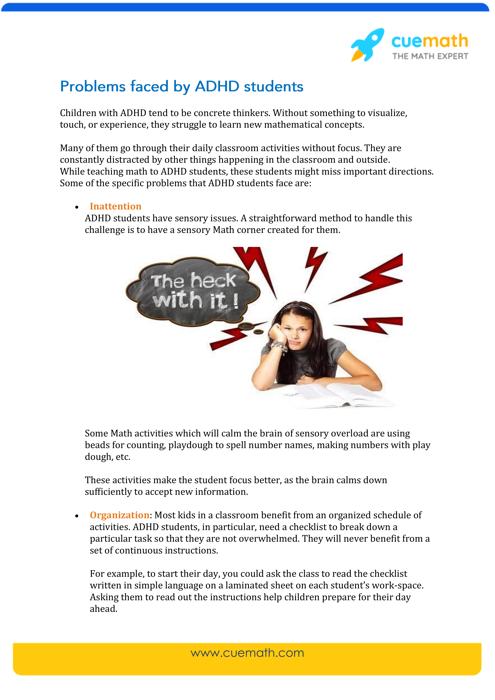 cuemath
THE MATH EXPERT

Problems faced by ADHD students

Children with ADHD tend to be concrete thinkers. Without something to visualize, touch, or experience, they struggle to learn new mathematical concepts.

Many of them go through their daily classroom activities without focus. They are constantly distracted by other things happening in the classroom and outside.
While teaching math to ADHD students, these students might miss important directions. Some of the specific problems that ADHD students face are:

• Inattention
ADHD students have sensory issues. A straightforward method to handle this challenge is to have a sensory Math corner created for them.

The heck with it !

Some Math activities which will calm the brain of sensory overload are using beads for counting, playdough to spell number names, making numbers with play dough, etc.

These activities make the student focus better, as the brain calms down sufficiently to accept new information.

• Organization: Most kids in a classroom benefit from an organized schedule of activities. ADHD students, in particular, need a checklist to break down a particular task so that they are not overwhelmed. They will never benefit from a set of continuous instructions.

For example, to start their day, you could ask the class to read the checklist written in simple language on a laminated sheet on each student's work-space. Asking them to read out the instructions help children prepare for their day ahead.

www.cuemath.com